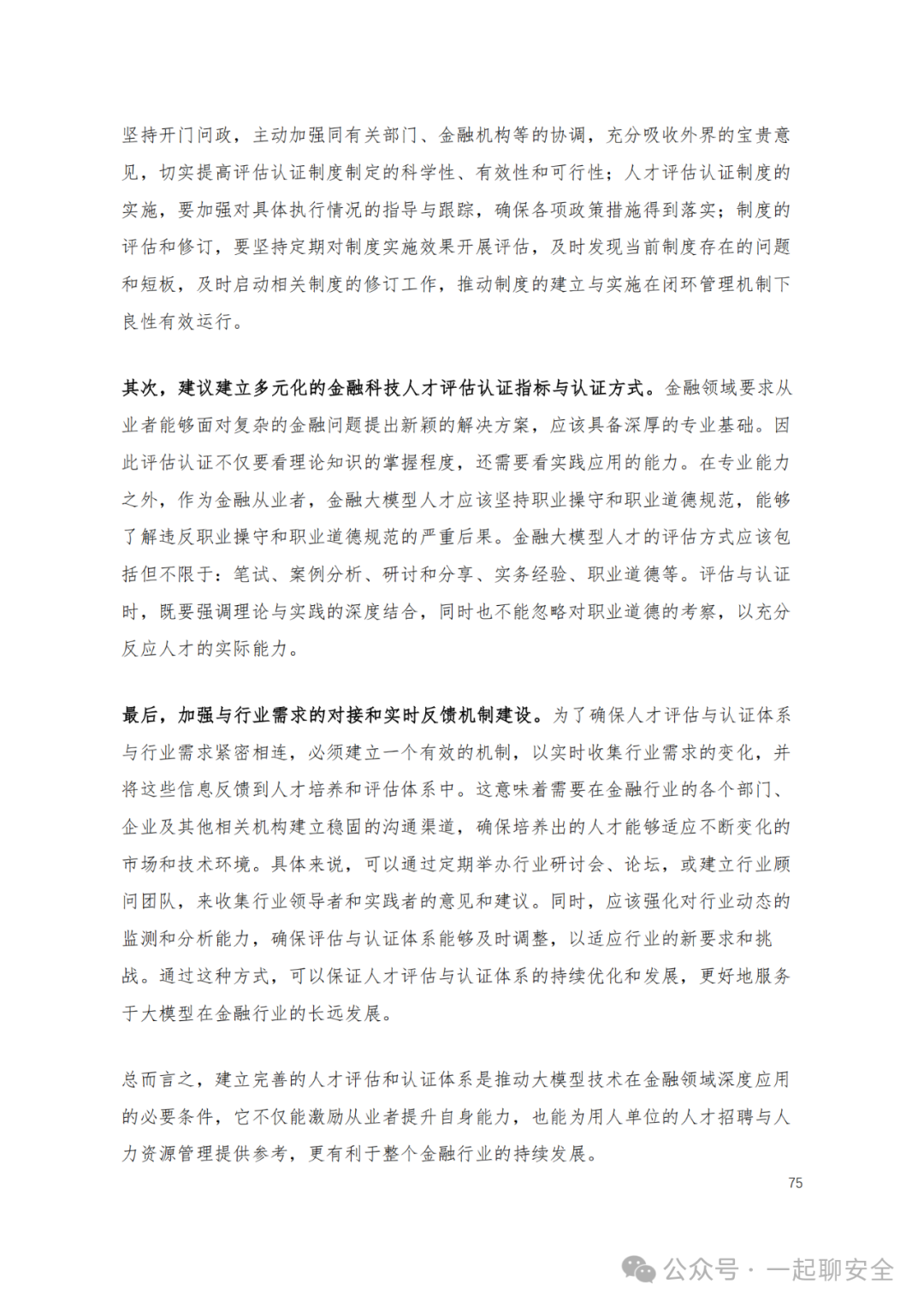 坚持开门问政，主动加强同有关部门、金融机构等的协调，充分吸收外界的宝贵意见，切实提高评估认证制度制定的科学性、有效性和可行性；人才评估认证制度的实施，要加强对具体执行情况的指导与跟踪，确保各项政策措施得到落实；制度的评估和修订，要坚持定期对制度实施效果开展评估，及时发现当前制度存在的问题和短板，及时启动相关制度的修订工作，推动制度的建立与实施在闭环管理机制下良性有效运行。

其次，建议建立多元化的金融科技人才评估认证指标与认证方式。金融领域要求从业者能够面对复杂的金融问题提出新颖的解决方案，应该具备深厚的专业基础。因此评估认证不仅要看理论知识的掌握程度，还需要看实践应用的能力。在专业能力之外，作为金融从业者，金融大模型人才应该坚持职业操守和职业道德规范，能够了解违反职业操守和职业道德规范的严重后果。金融大模型人才的评估方式应该包括但不限于：笔试、案例分析、研讨和分享、实务经验、职业道德等。评估与认证时，既要强调理论与实践的深度结合，同时也不能忽略对职业道德的考察，以充分反应人才的实际能力。

最后，加强与行业需求的对接和实时反馈机制建设。为了确保人才评估与认证体系与行业需求紧密相连，必须建立一个有效的机制，以实时收集行业需求的变化，并将这些信息反馈到人才培养和评估体系中。这意味着需要在金融行业的各个部门、企业及其他相关机构建立稳固的沟通渠道，确保培养出的人才能够适应不断变化的市场和技术环境。具体来说，可以通过定期举办行业研讨会、论坛，或建立行业顾问团队，来收集行业领导者和实践者的意见和建议。同时，应该强化对行业动态的监测和分析能力，确保评估与认证体系能够及时调整，以适应行业的新要求和挑战。通过这种方式，可以保证人才评估与认证体系的持续优化和发展，更好地服务于大模型在金融行业的长远发展。

总而言之，建立完善的人才评估和认证体系是推动大模型技术在金融领域深度应用的必要条件，它不仅能激励从业者提升自身能力，也能为用人单位的人才招聘与人力资源管理提供参考，更有利于整个金融行业的持续发展。

75

公众号 · 一起聊安全